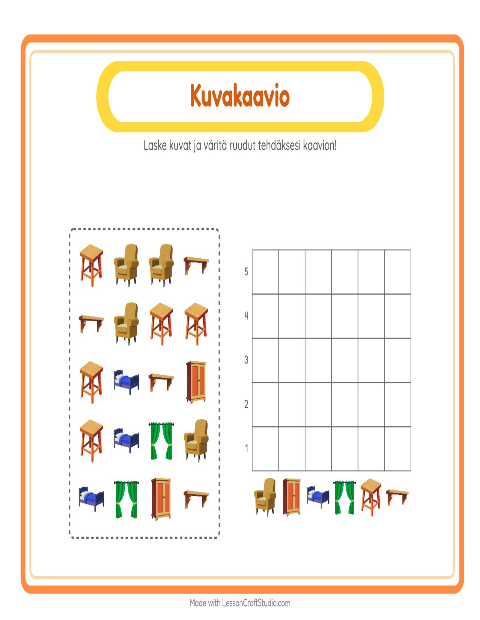 Kuvakaavio

Laske kuvat ja väritä ruudut tehdäksesi kaavion!

5
4
3
2
1

Made with LessonCraftStudio.com